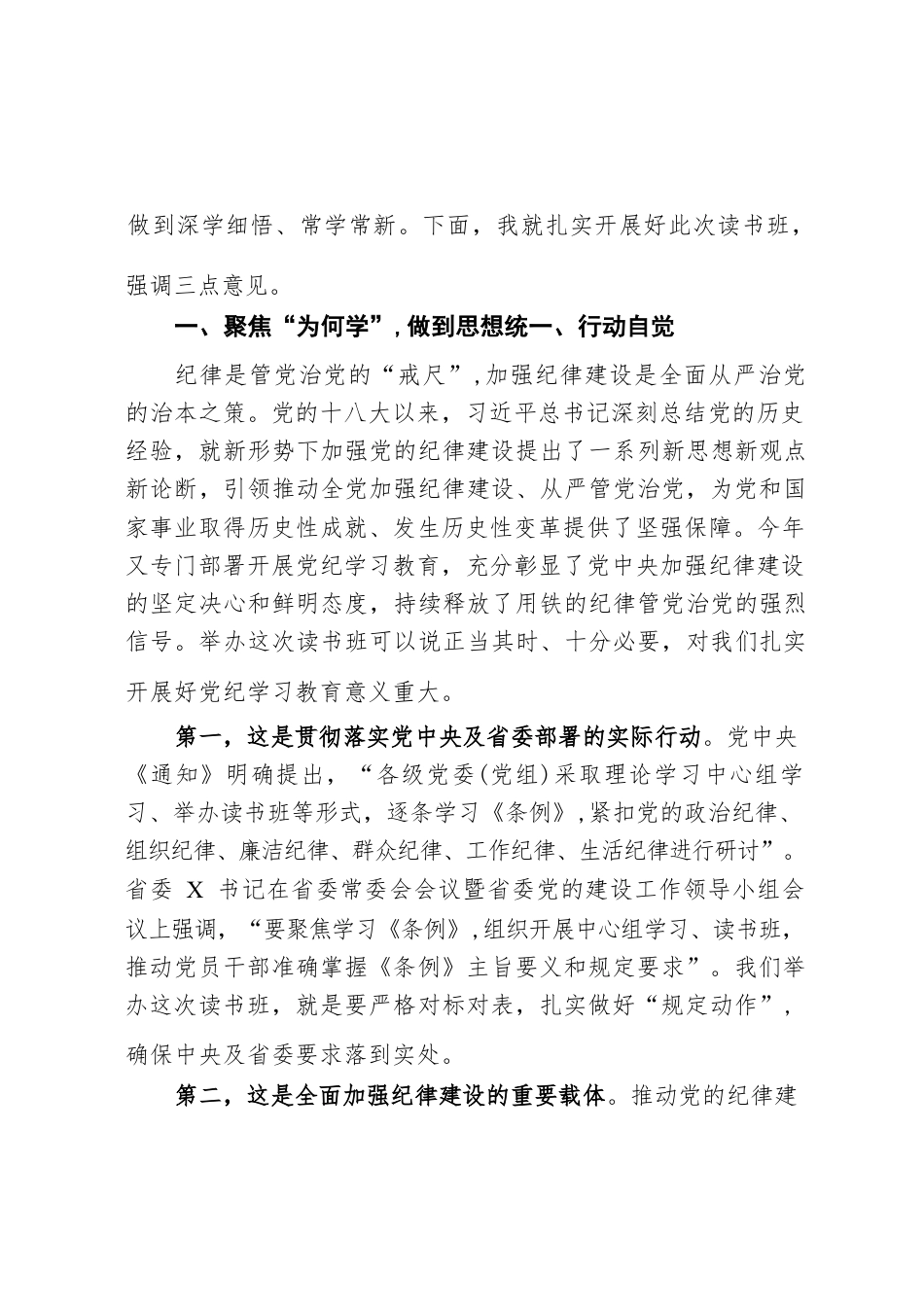 做到深学细悟、常学常新。下面，我就扎实开展好此次读书班，强调三点意见。

一、聚焦“为何学”，做到思想统一、行动自觉

纪律是管党治党的“戒尺”，加强纪律建设是全面从严治党的治本之策。党的十八大以来，习近平总书记深刻总结党的历史经验，就新形势下加强党的纪律建设提出了一系列新思想新观点新论断，引领推动全党加强纪律建设、从严管党治党，为党和国家事业取得历史性成就、发生历史性变革提供了坚强保障。今年又专门部署开展党纪学习教育，充分彰显了党中央加强纪律建设的坚定决心和鲜明态度，持续释放了用铁的纪律管党治党的强烈信号。举办这次读书班可以说正当其时、十分必要，对我们扎实开展好党纪学习教育意义重大。

第一，这是贯彻落实党中央及省委部署的实际行动。党中央《通知》明确提出，“各级党委(党组)采取理论学习中心组学习、举办读书班等形式，逐条学习《条例》，紧扣党的政治纪律、组织纪律、廉洁纪律、群众纪律、工作纪律、生活纪律进行研讨”。省委 X 书记在省委常委会会议暨省委党的建设工作领导小组会议上强调，“要聚焦学习《条例》，组织开展中心组学习、读书班，推动党员干部准确掌握《条例》主旨要义和规定要求”。我们举办这次读书班，就是要严格对标对表，扎实做好“规定动作”，确保中央及省委要求落到实处。

第二，这是全面加强纪律建设的重要载体。推动党的纪律建